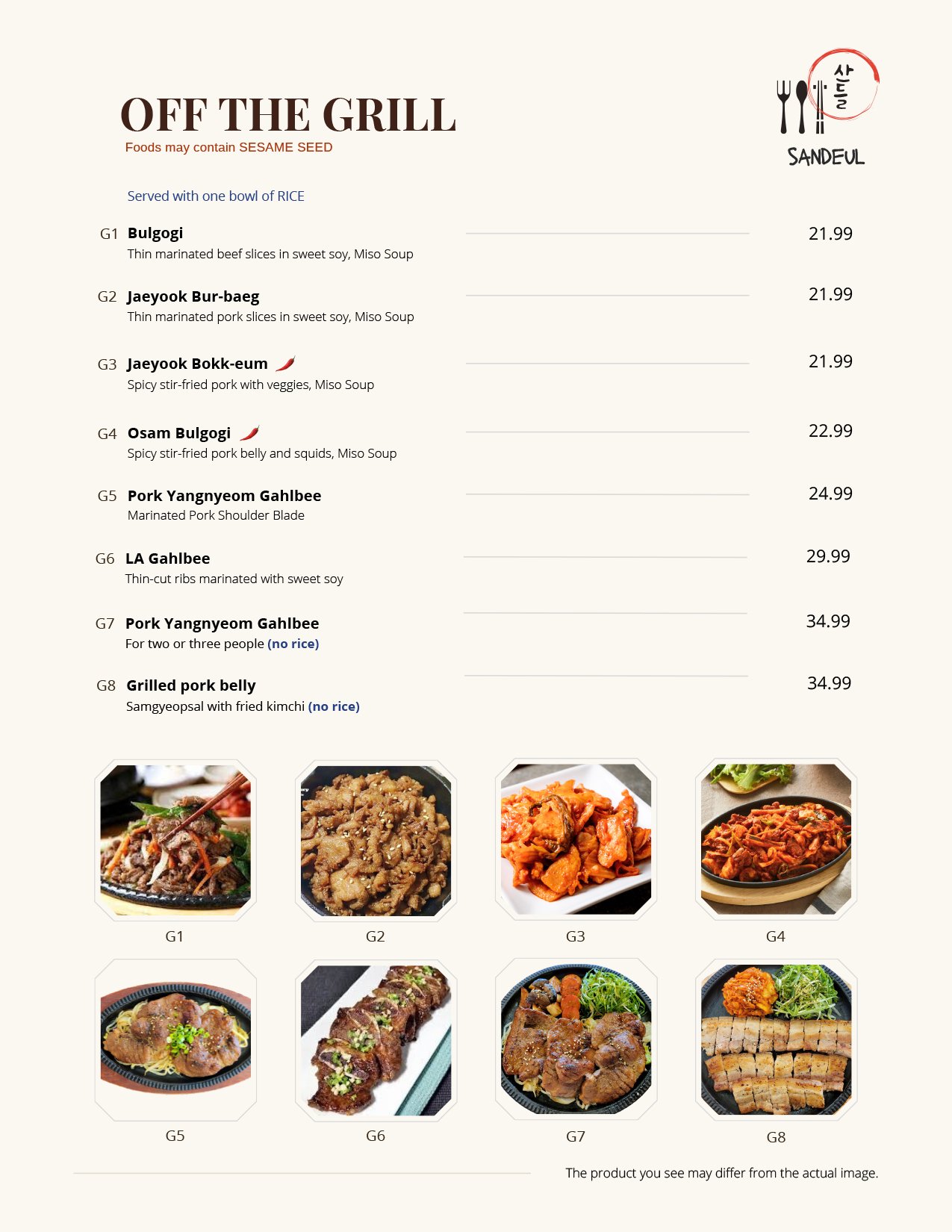 OFF THE GRILL
Foods may contain SESAME SEED

산들
SANDEUL

Served with one bowl of RICE

G1 Bulgogi 21.99
Thin marinated beef slices in sweet soy, Miso Soup

G2 Jaeyook Bur-baeg 21.99
Thin marinated pork slices in sweet soy, Miso Soup

G3 Jaeyook Bokk-eum 21.99
Spicy stir-fried pork with veggies, Miso Soup

G4 Osam Bulgogi 22.99
Spicy stir-fried pork belly and squids, Miso Soup

G5 Pork Yangnyeom Gahlbee 24.99
Marinated Pork Shoulder Blade

G6 LA Gahlbee 29.99
Thin-cut ribs marinated with sweet soy

G7 Pork Yangnyeom Gahlbee 34.99
For two or three people (no rice)

G8 Grilled pork belly 34.99
Samgyeopsal with fried kimchi (no rice)

G1 G2 G3 G4

G5 G6 G7 G8

The product you see may differ from the actual image.